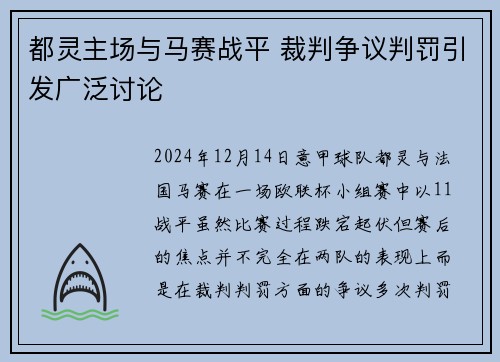 都灵主场与马赛战平 裁判争议判罚引发广泛讨论

2024年12月14日意甲球队都灵与法国马赛在一场欧联杯小组赛中以11战平虽然比赛过程跌宕起伏但赛后的焦点并不完全在两队的表现上而是在裁判判罚方面的争议多次判罚